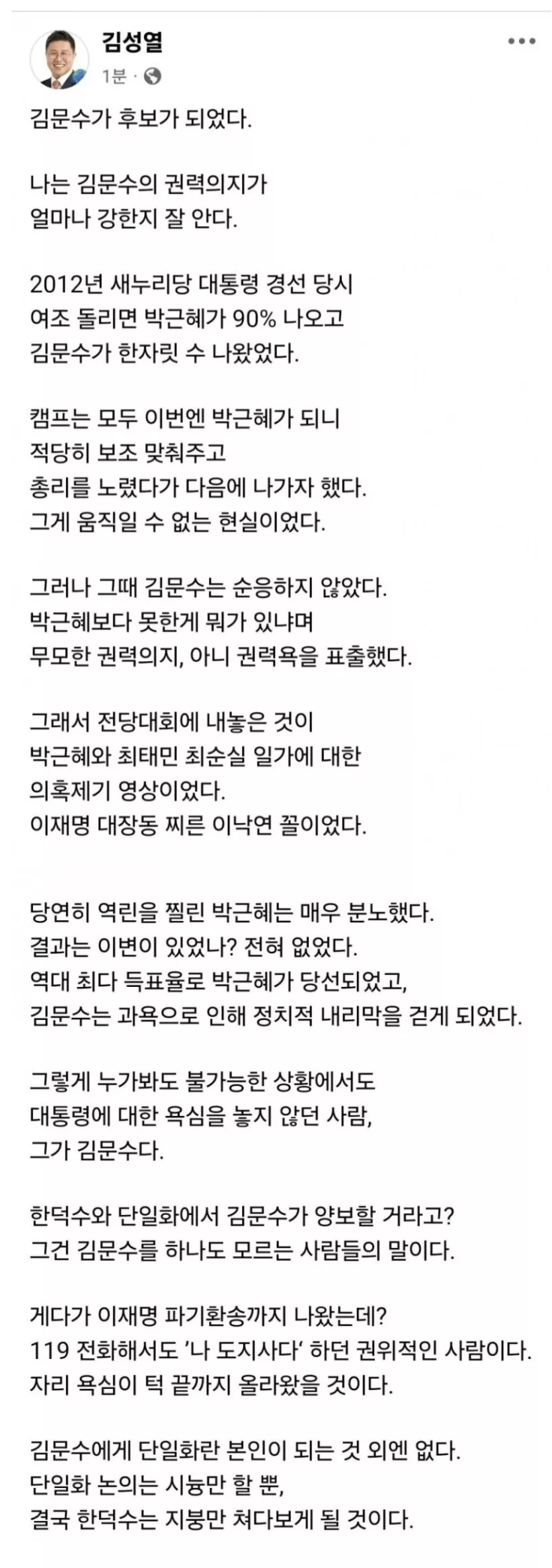 김성열
1분 ·

김문수가 후보가 되었다.

나는 김문수의 권력의지가 얼마나 강한지 잘 안다.

2012년 새누리당 대통령 경선 당시 여조 돌리면 박근혜가 90% 나오고 김문수가 한자릿 수 나왔었다.

캠프는 모두 이번엔 박근혜가 되니 적당히 보조 맞춰주고 총리를 노렸다가 다음에 나가자 했다. 그게 움직일 수 없는 현실이었다.

그러나 그때 김문수는 순응하지 않았다. 박근혜보다 못한게 뭐가 있냐며 무모한 권력의지, 아니 권력욕을 표출했다.

그래서 전당대회에 내놓은 것이 박근혜와 최태민 최순실 일가에 대한 의혹제기 영상이었다. 이재명 대장동 찌른 이낙연 꼴이었다.

당연히 역린을 찔린 박근혜는 매우 분노했다. 결과는 이변이 있었나? 전혀 없었다. 역대 최다 득표율로 박근혜가 당선되었고, 김문수는 과욕으로 인해 정치적 내리막을 걷게 되었다.

그렇게 누가봐도 불가능한 상황에서도 대통령에 대한 욕심을 놓지 않던 사람, 그가 김문수다.

한덕수와 단일화에서 김문수가 양보할 거라고? 그건 김문수를 하나도 모르는 사람들의 말이다.

게다가 이재명 파기환송까지 나왔는데? 119 전화해서도 '나 도지사다' 하던 권위적인 사람이다. 자리 욕심이 턱 끝까지 올라왔을 것이다.

김문수에게 단일화란 본인이 되는 것 외엔 없다. 단일화 논의는 시늉만 할 뿐, 결국 한덕수는 지붕만 쳐다보게 될 것이다.